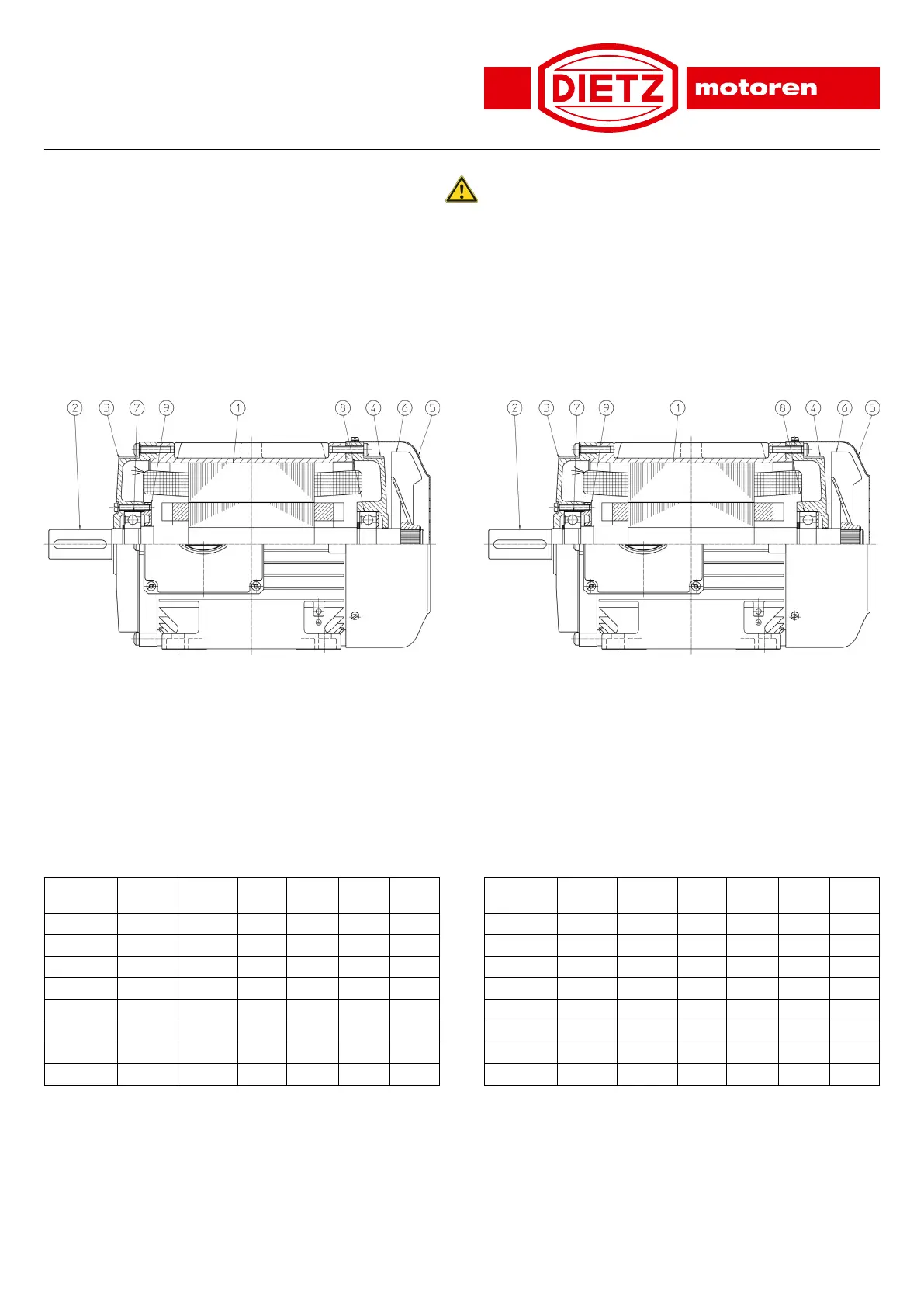 DIETZ motoren

2 3 7 9 1 8 4 6 5

2 3 7 9 1 8 4 6 5